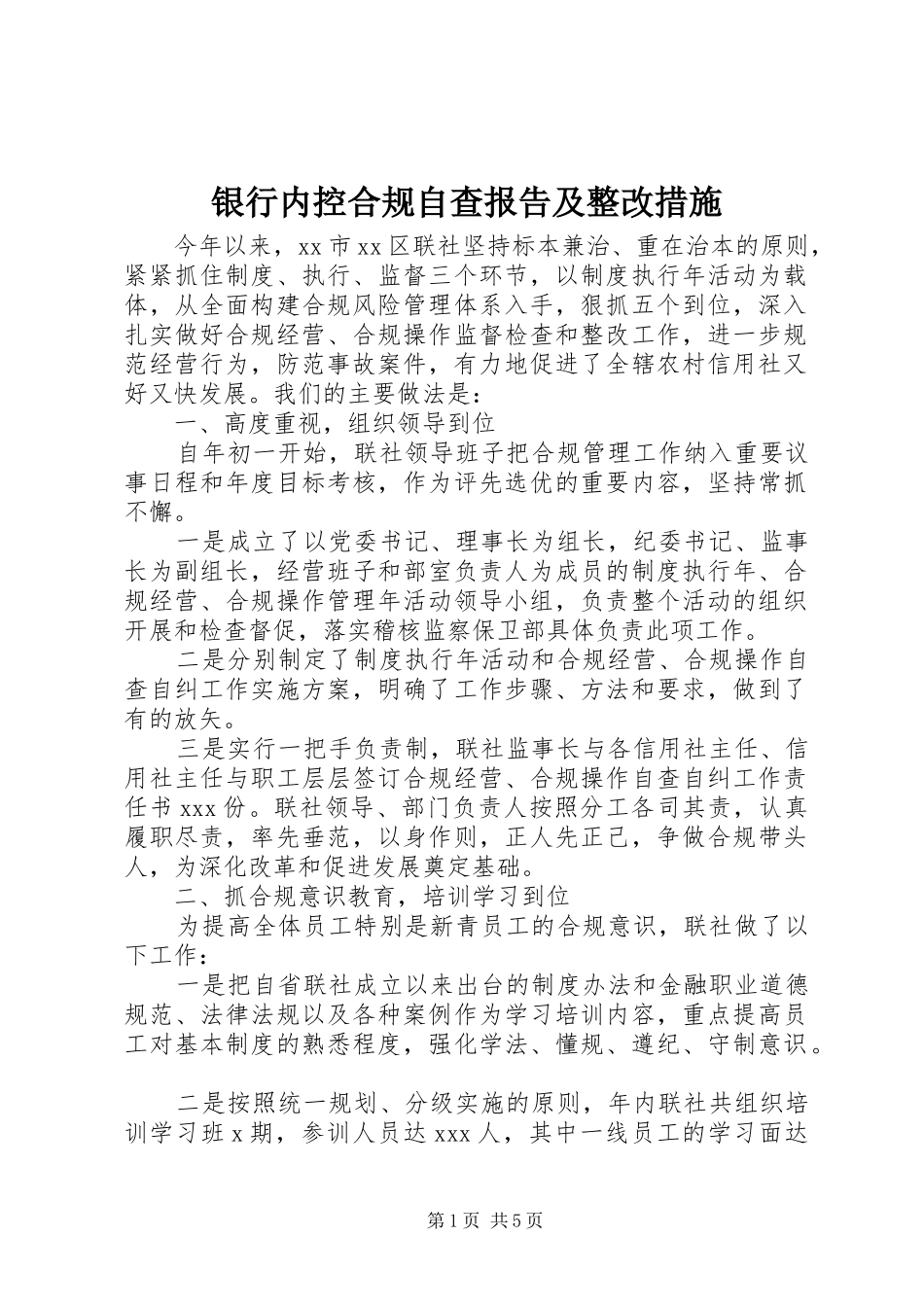 银行内控合规自查报告及整改措施

今年以来，xx 市 xx 区联社坚持标本兼治、重在治本的原则，紧紧抓住制度、执行、监督三个环节，以制度执行年活动为载体，从全面构建合规风险管理体系入手，狠抓五个到位，深入扎实做好合规经营、合规操作监督检查和整改工作，进一步规范经营行为，防范事故案件，有力地促进了全辖农村信用社又好又快发展。我们的主要做法是：

一、高度重视，组织领导到位

自年初一开始，联社领导班子把合规管理工作纳入重要议事日程和年度目标考核，作为评先选优的重要内容，坚持常抓不懈。

一是成立了以党委书记、理事长为组长，纪委书记、监事长为副组长，经营班子和部室负责人为成员的制度执行年、合规经营、合规操作管理年活动领导小组，负责整个活动的组织开展和检查督促，落实稽核监察保卫部具体负责此项工作。

二是分别制定了制度执行年活动和合规经营、合规操作自查自纠工作实施方案，明确了工作步骤、方法和要求，做到了有的放矢。

三是实行一把手负责制，联社监事长与各信用社主任、信用社主任与职工层层签订合规经营、合规操作自查自纠工作责任书 xxx 份。联社领导、部门负责人按照分工各司其责，认真履职尽责，率先垂范，以身作则，正人先正己，争做合规带头人，为深化改革和促进发展奠定基础。

二、抓合规意识教育，培训学习到位

为提高全体员工特别是新青员工的合规意识，联社做了以下工作：

一是把自省联社成立以来出台的制度办法和金融职业道德规范、法律法规以及各种案例作为学习培训内容，重点提高员工对基本制度的熟悉程度，强化学法、懂规、遵纪、守制意识。

二是按照统一规划、分级实施的原则，年内联社共组织培训学习班 x 期，参训人员达 xxx 人，其中一线员工的学习面达

第 1 页 共 5 页